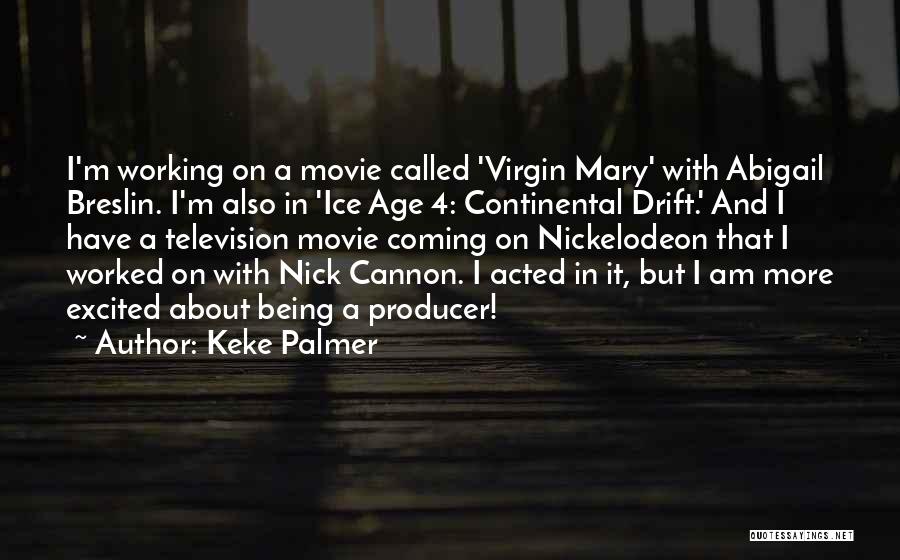 I'm working on a movie called 'Virgin Mary' with Abigail Breslin. I'm also in 'Ice Age 4: Continental Drift.' And I have a television movie coming on Nickelodeon that I worked on with Nick Cannon. I acted in it, but I am more excited about being a producer!

~ Author: Keke Palmer

QUOTESSAYINGS.NET